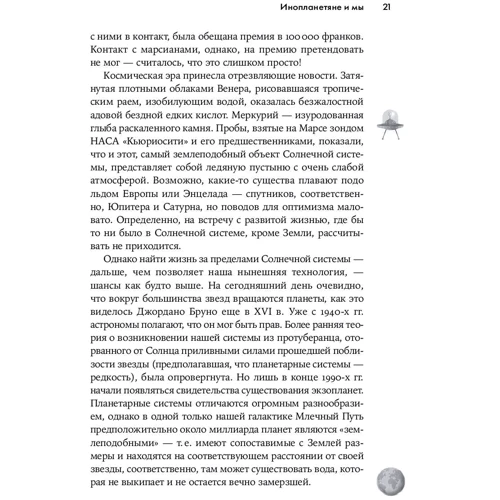 Инопланетяне и мы 21

с ними в контакт, была обещана премия в 100 000 франков. Контакт с марсианами, однако, на премию претендовать не мог — считалось, что это слишком просто!

Космическая эра принесла отрезвляющие новости. Затянутая плотными облаками Венера, рисовавшаяся тропическим раем, изобилующим водой, оказалась безжалостной адовой бездной едких кислот. Меркурий — изуродованная глыба раскаленного камня. Пробы, взятые на Марсе зондом НАСА «Кьюриосити» и его предшественниками, показали, что и этот, самый землеподобный объект Солнечной системы, представляет собой ледяную пустыню с очень слабой атмосферой. Возможно, какие-то существа плавают подо льдом Европы или Энцелада — спутников, соответственно, Юпитера и Сатурна, но поводов для оптимизма маловато. Определенно, на встречу с развитой жизнью, где бы то ни было в Солнечной системе, кроме Земли, рассчитывать не приходится.

Однако найти жизнь за пределами Солнечной системы — дальше, чем позволяет наша нынешняя технология, — шансы как будто выше. На сегодняшний день очевидно, что вокруг большинства звезд вращаются планеты, как это виделось Джордано Бруно еще в XVI в. Уже с 1940-х гг. астрономы полагают, что он мог быть прав. Более ранняя теория о возникновении нашей системы из протуберанца, оторванного от Солнца приливными силами прошедшей поблизости звезды (предполагавшая, что планетарные системы — редкость), была опровергнута. Но лишь в конце 1990-х гг. начали появляться свидетельства существования экзопланет. Планетарные системы отличаются огромным разнообразием, однако в одной только нашей галактике Млечный Путь предположительно около миллиарда планет являются «землеподобными» — т. е. имеют сопоставимые с Землей размеры и находятся на соответствующем расстоянии от своей звезды, соответственно, там может существовать вода, которая не выкипает и не остается вечно замерзшей.